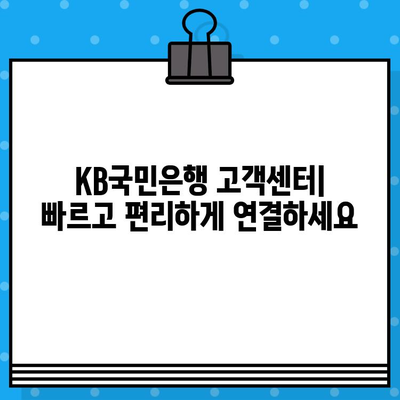 KB국민은행 고객센터| 빠르고 편리하게 연결하세요